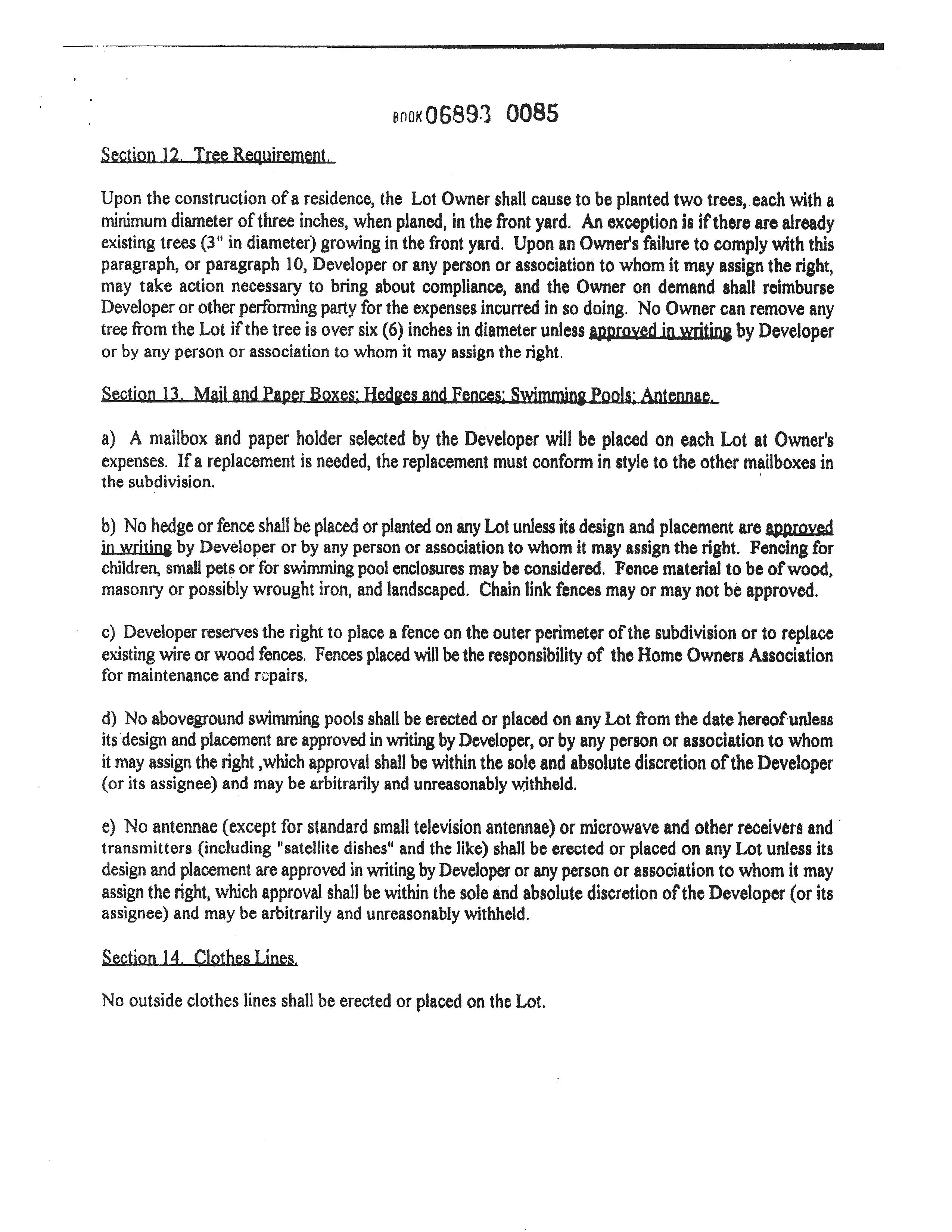 BOOK 06893 0085

Section 12. Tree Requirement.

Upon the construction of a residence, the Lot Owner shall cause to be planted two trees, each with a minimum diameter of three inches, when planed, in the front yard. An exception is if there are already existing trees (3" in diameter) growing in the front yard. Upon an Owner's failure to comply with this paragraph, or paragraph 10, Developer or any person or association to whom it may assign the right, may take action necessary to bring about compliance, and the Owner on demand shall reimburse Developer or other performing party for the expenses incurred in so doing. No Owner can remove any tree from the Lot if the tree is over six (6) inches in diameter unless approved in writing by Developer or by any person or association to whom it may assign the right.

Section 13. Mail and Paper Boxes; Hedges and Fences; Swimming Pools; Antennae.

a) A mailbox and paper holder selected by the Developer will be placed on each Lot at Owner's expenses. If a replacement is needed, the replacement must conform in style to the other mailboxes in the subdivision.

b) No hedge or fence shall be placed or planted on any Lot unless its design and placement are approved in writing by Developer or by any person or association to whom it may assign the right. Fencing for children, small pets or for swimming pool enclosures may be considered. Fence material to be of wood, masonry or possibly wrought iron, and landscaped. Chain link fences may or may not be approved.

c) Developer reserves the right to place a fence on the outer perimeter of the subdivision or to replace existing wire or wood fences. Fences placed will be the responsibility of the Home Owners Association for maintenance and repairs.

d) No aboveground swimming pools shall be erected or placed on any Lot from the date hereof unless its design and placement are approved in writing by Developer, or by any person or association to whom it may assign the right ,which approval shall be within the sole and absolute discretion of the Developer (or its assignee) and may be arbitrarily and unreasonably withheld.

e) No antennae (except for standard small television antennae) or microwave and other receivers and transmitters (including "satellite dishes" and the like) shall be erected or placed on any Lot unless its design and placement are approved in writing by Developer or any person or association to whom it may assign the right, which approval shall be within the sole and absolute discretion of the Developer (or its assignee) and may be arbitrarily and unreasonably withheld.

Section 14. Clothes Lines.

No outside clothes lines shall be erected or placed on the Lot.